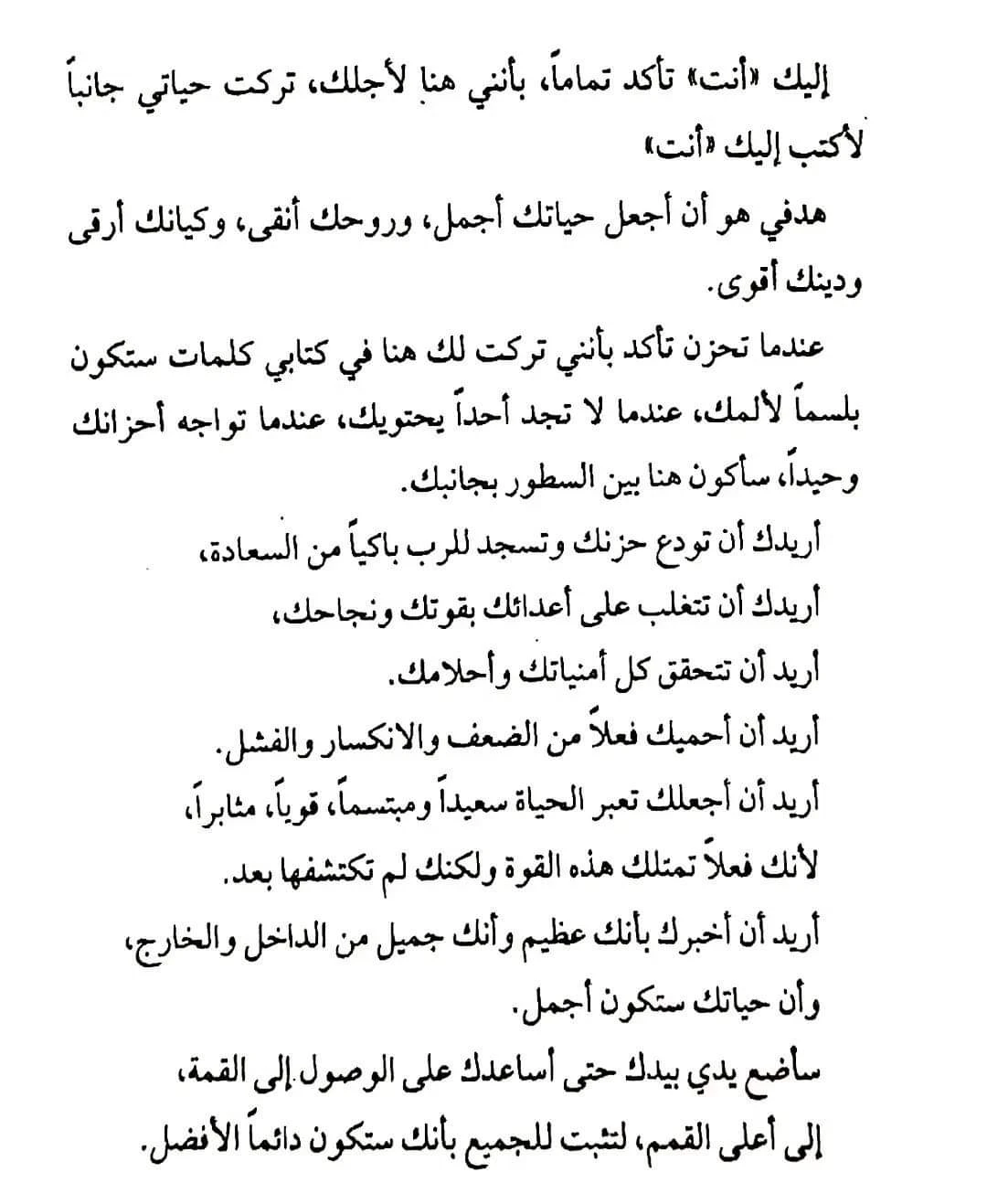 إليك «أنت» تأكد تماماً، بأنني هنا لأجلك، تركت حياتي جانباً لأكتب إليك «أنت»

هدفي هو أن أجعل حياتك أجمل، وروحك أنقى، وكيانك أرقى ودينك أقوى.

عندما تحزن تأكد بأنني تركت لك هنا في كتابي كلمات ستكون بلسماً لألمك، عندما لا تجد أحداً يحتويك، عندما تواجه أحزانك وحيداً، سأكون هنا بين السطور بجانبك.

أريدك أن تودع حزنك وتسجد للرب باكياً من السعادة،
أريدك أن تتغلب على أعدائك بقوتك ونجاحك،
أريد أن تتحقق كل أمنياتك وأحلامك.
أريد أن أحميك فعلاً من الضعف والانكسار والفشل.
أريد أن أجعلك تعبر الحياة سعيداً ومبتسماً، قوياً، مثابراً،
لأنك فعلاً تمتلك هذه القوة ولكنك لم تكتشفها بعد.
أريد أن أخبرك بأنك عظيم وأنك جميل من الداخل والخارج،
وأن حياتك ستكون أجمل.
سأضع يدي بيدك حتى أساعدك على الوصول إلى القمة،
إلى أعلى القمم، لتثبت للجميع بأنك ستكون دائماً الأفضل.